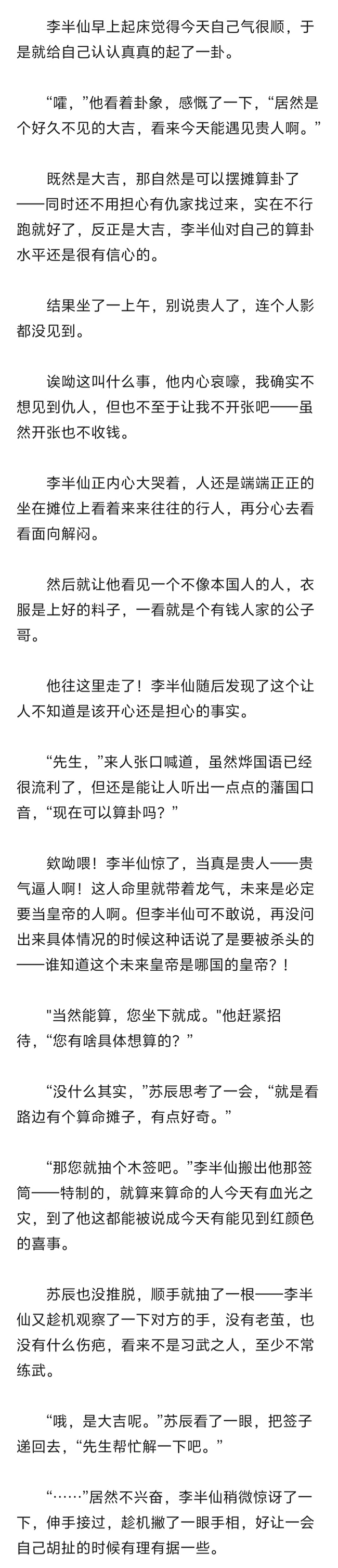 李半仙早上起床觉得今天自己气很顺，于是就给自己认认真真的起了一卦。

“嚯，”他看着卦象，感慨了一下，“居然是个好久不见的大吉，看来今天能遇见贵人啊。”

既然是大吉，那自然是可以摆摊算卦了——同时还不用担心有仇家找过来，实在不行跑就好了，反正是大吉，李半仙对自己的算卦水平还是很有信心的。

结果坐了一上午，别说贵人了，连个人影都没见到。

诶呦这叫什么事，他内心哀嚎，我确实不想见到仇人，但也不至于让我不开张吧——虽然开张也不收钱。

李半仙正内心大哭着，人还是端端正正的坐在摊位上看着来来往往的行人，再分心去看看面向解闷。

然后就让他看见一个不像本国人的人，衣服是上好的料子，一看就是个有钱人家的公子哥。

他往这里走了！李半仙随后发现了这个让人不知道是该开心还是担心的事实。

“先生，”来人张口喊道，虽然烨国语已经很流利了，但还是能让人听出一点点的藩国口音，“现在可以算卦吗？”

欸呦喂！李半仙惊了，当真是贵人——贵气逼人啊！这人命里就带着龙气，未来是必定要当皇帝的人啊。但李半仙可不敢说，再没问出来具体情况的时候这种话说了是要被杀头的——谁知道这个未来皇帝是哪国的皇帝？！

"当然能算，您坐下就成。"他赶紧招待，“您有啥具体想算的？”

“没什么其实，”苏辰思考了一会，“就是看路边有个算命摊子，有点好奇。”

“那您就抽个木签吧。”李半仙搬出他那签筒——特制的，就算来算命的人今天有血光之灾，到了他这都能被说成今天有能见到红颜色的喜事。

苏辰也没推脱，顺手就抽了一根——李半仙又趁机观察了一下对方的手，没有老茧，也没有什么伤疤，看来不是习武之人，至少不常练武。

“哦，是大吉呢。”苏辰看了一眼，把签子递回去，“先生帮忙解一下吧。”

“……”居然不兴奋，李半仙稍微惊讶了一下，伸手接过，趁机撇了一眼手相，好让一会自己胡扯的时候有理有据一些。